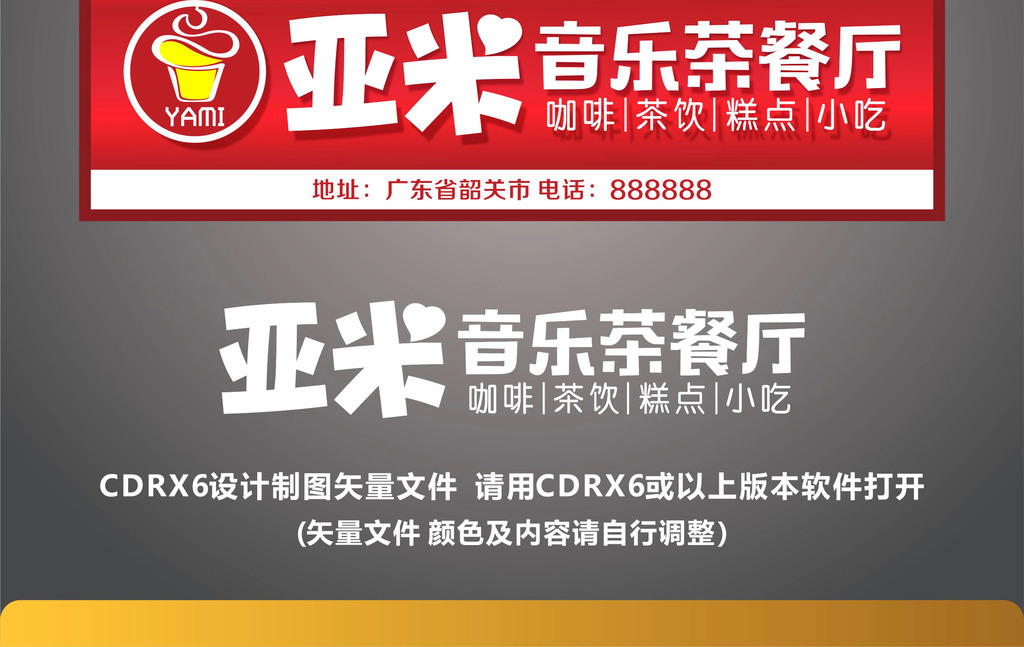 YAMI

亚米 音乐茶餐厅
咖啡|茶饮|糕点|小吃

地址：广东省韶关市 电话：888888

亚米 音乐茶餐厅
咖啡|茶饮|糕点|小吃

CDRX6设计制图矢量文件 请用CDRX6或以上版本软件打开
(矢量文件 颜色及内容请自行调整)